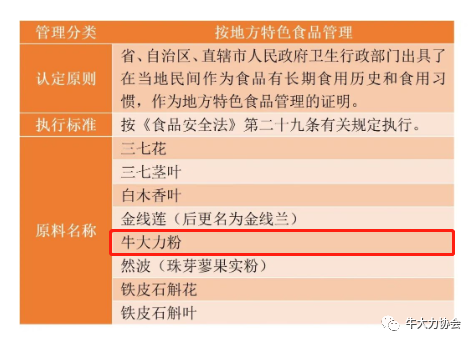 | 管理分类 | 按地方特色食品管理 |
|---|---|
| 认定原则 | 省、自治区、直辖市人民政府卫生行政部门出具了在当地民间作为食品有长期食用历史和食用习惯，作为地方特色食品管理的证明。 |
| 执行标准 | 按《食品安全法》第二十九条有关规定执行。 |
| 原料名称 | 三七花 |
| | 三七茎叶 |
| | 白木香叶 |
| | 金线莲（后更名为金线兰） |
| | 牛大力粉 |
| | 然波（珠芽蓼果实粉） |
| | 铁皮石斛花 |
| | 铁皮石斛叶 |

牛大力协会